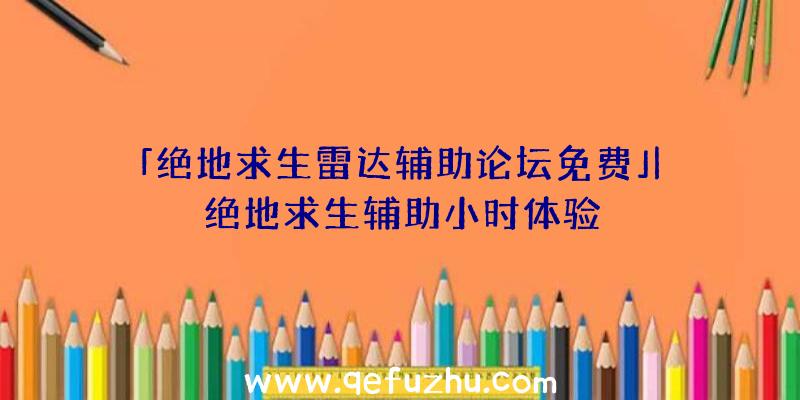 「绝地求生雷达辅助论坛免费」|绝地求生辅助小时体验

www.qefuzhu.com